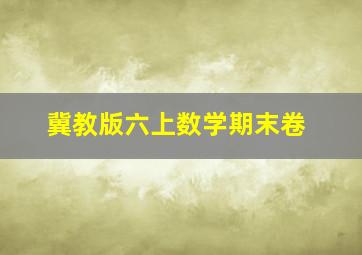 冀教版六上数学期末卷